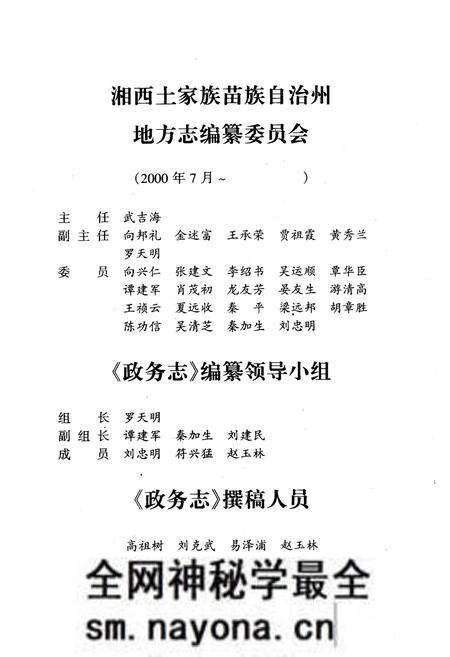 湘西土家族苗族自治州
地方志编纂委员会

（2000 年 7 月 ~ ）

主　任　武吉海
副主任　向邦礼　金述富　王承荣　贾祖霞　黄秀兰　罗天明
委　员　向兴仁　张建文　李绍书　吴运顺　章华臣　谭建军　肖茂初　龙友芳　晏友生　游清高　王祯云　夏远收　秦　平　梁远邦　胡章胜　陈功信　吴清芝　秦加生　刘忠明

《政务志》编纂领导小组

组　长　罗天明
副组长　谭建军　秦加生　刘建民
成　员　刘忠明　符兴猛　赵玉林

《政务志》撰稿人员

高祖树　刘克武　易泽浦　赵玉林

全网神秘学最全
sm.nayona.cn